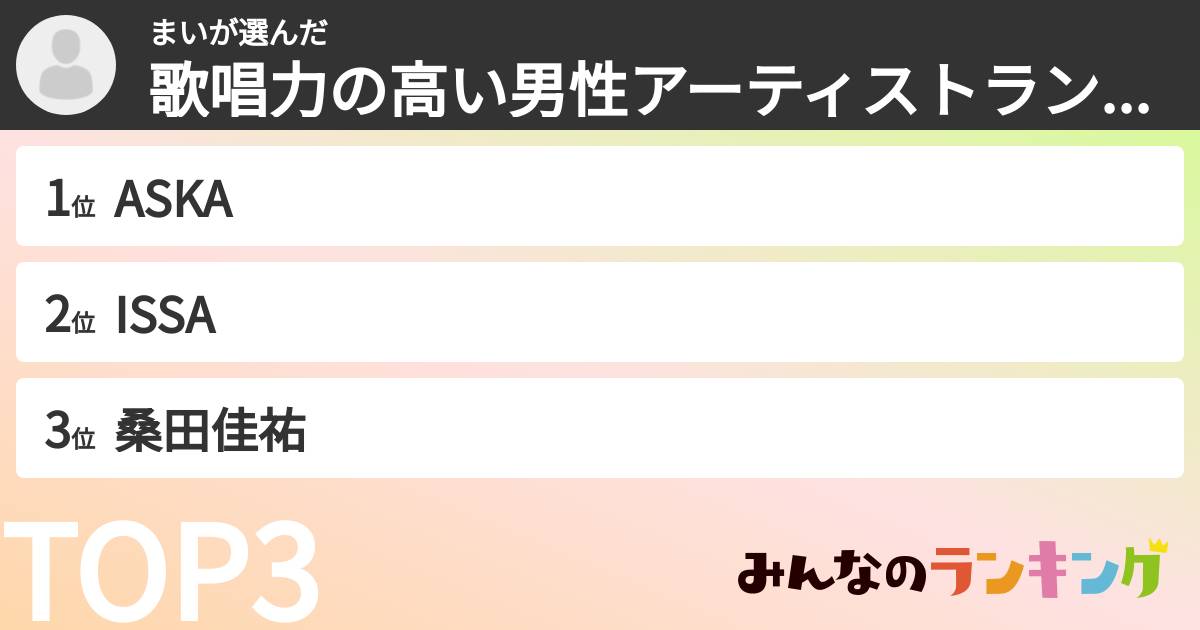 まいが選んだ
歌唱力の高い男性アーティストラン...

1位 ASKA

2位 ISSA

3位 桑田佳祐

TOP3

みんなのランキング